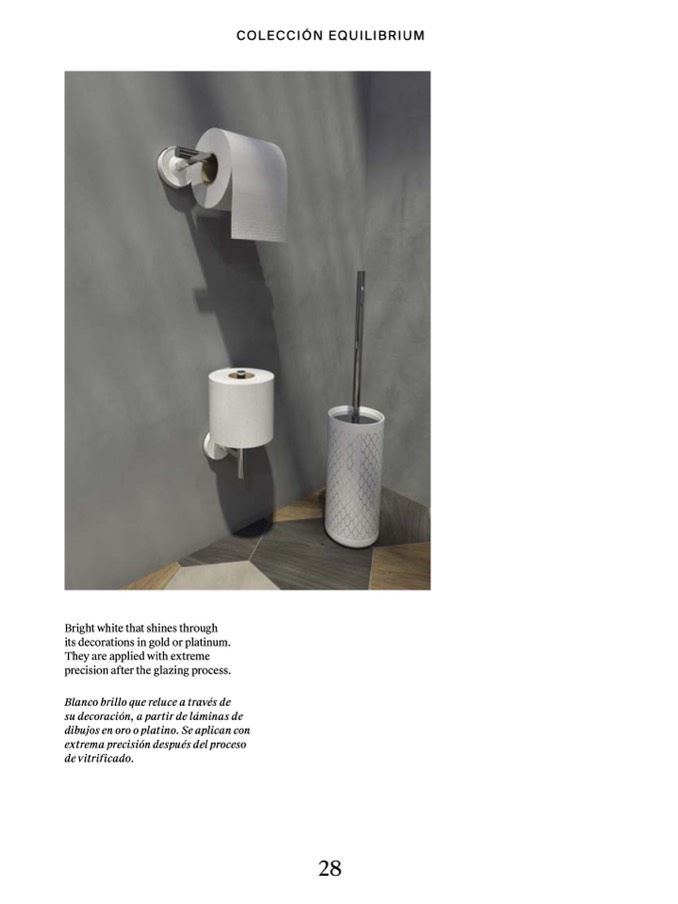 COLECCIÓN EQUILIBRIUM

Bright white that shines through its decorations in gold or platinum. They are applied with extreme precision after the glazing process.

Blanco brillo que reluce a través de su decoración, a partir de láminas de dibujos en oro o platino. Se aplican con extrema precisión después del proceso de vitrificado.

28